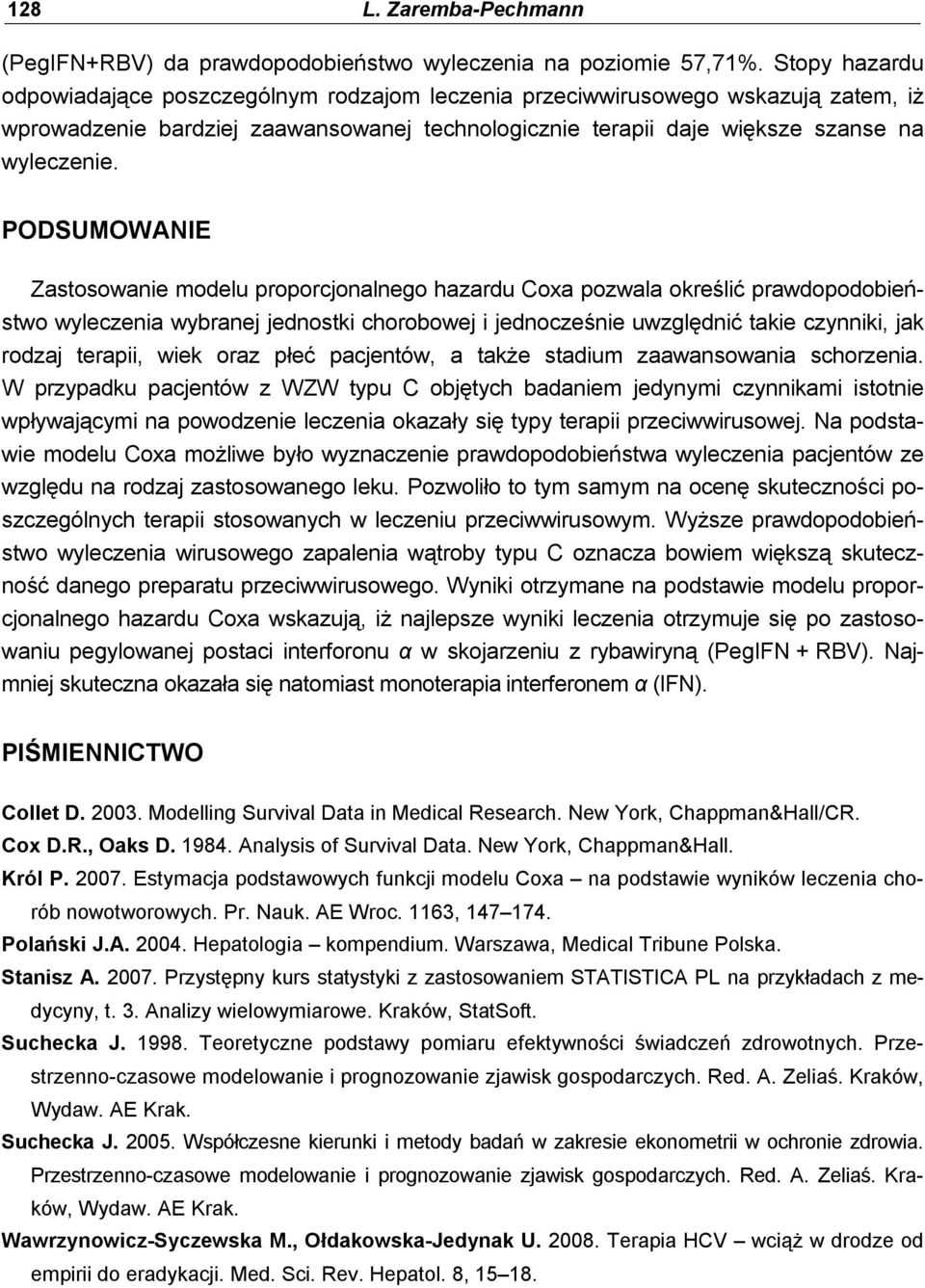 128 L. Zaremba-Pechmann

(PegIFN+RBV) da prawdopodobieństwo wyleczenia na poziomie 57,71%. Stopy hazardu odpowiadające poszczególnym rodzajom leczenia przeciwwirusowego wskazują zatem, iż wprowadzenie bardziej zaawansowanej technologicznie terapii daje większe szanse na wyleczenie.

PODSUMOWANIE

Zastosowanie modelu proporcjonalnego hazardu Coxa pozwala określić prawdopodobieństwo wyleczenia wybranej jednostki chorobowej i jednocześnie uwzględnić takie czynniki, jak rodzaj terapii, wiek oraz płeć pacjentów, a także stadium zaawansowania schorzenia. W przypadku pacjentów z WZW typu C objętych badaniem jedynymi czynnikami istotnie wpływającymi na powodzenie leczenia okazały się typy terapii przeciwwirusowej. Na podstawie modelu Coxa możliwe było wyznaczenie prawdopodobieństwa wyleczenia pacjentów ze względu na rodzaj zastosowanego leku. Pozwoliło to tym samym na ocenę skuteczności poszczególnych terapii stosowanych w leczeniu przeciwwirusowym. Wyższe prawdopodobieństwo wyleczenia wirusowego zapalenia wątroby typu C oznacza bowiem większą skuteczność danego preparatu przeciwwirusowego. Wyniki otrzymane na podstawie modelu proporcjonalnego hazardu Coxa wskazują, iż najlepsze wyniki leczenia otrzymuje się po zastosowaniu pegylowanej postaci interforonu $\alpha$ w skojarzeniu z rybawiryną (PegIFN + RBV). Najmniej skuteczna okazała się natomiast monoterapia interferonem $\alpha$ (IFN).

PIŚMIENNICTWO

Collet D. 2003. Modelling Survival Data in Medical Research. New York, Chappman&Hall/CR.

Cox D.R., Oaks D. 1984. Analysis of Survival Data. New York, Chappman&Hall.

Król P. 2007. Estymacja podstawowych funkcji modelu Coxa – na podstawie wyników leczenia chorób nowotworowych. Pr. Nauk. AE Wroc. 1163, 147–174.

Polański J.A. 2004. Hepatologia – kompendium. Warszawa, Medical Tribune Polska.

Stanisz A. 2007. Przystępny kurs statystyki z zastosowaniem STATISTICA PL na przykładach z medycyny, t. 3. Analizy wielowymiarowe. Kraków, StatSoft.

Suchecka J. 1998. Teoretyczne podstawy pomiaru efektywności świadczeń zdrowotnych. Przestrzenno-czasowe modelowanie i prognozowanie zjawisk gospodarczych. Red. A. Zeliaś. Kraków, Wydaw. AE Krak.

Suchecka J. 2005. Współczesne kierunki i metody badań w zakresie ekonometrii w ochronie zdrowia. Przestrzenno-czasowe modelowanie i prognozowanie zjawisk gospodarczych. Red. A. Zeliaś. Kraków, Wydaw. AE Krak.

Wawrzynowicz-Syczewska M., Ołdakowska-Jedynak U. 2008. Terapia HCV – wciąż w drodze od empirii do eradykacji. Med. Sci. Rev. Hepatol. 8, 15–18.